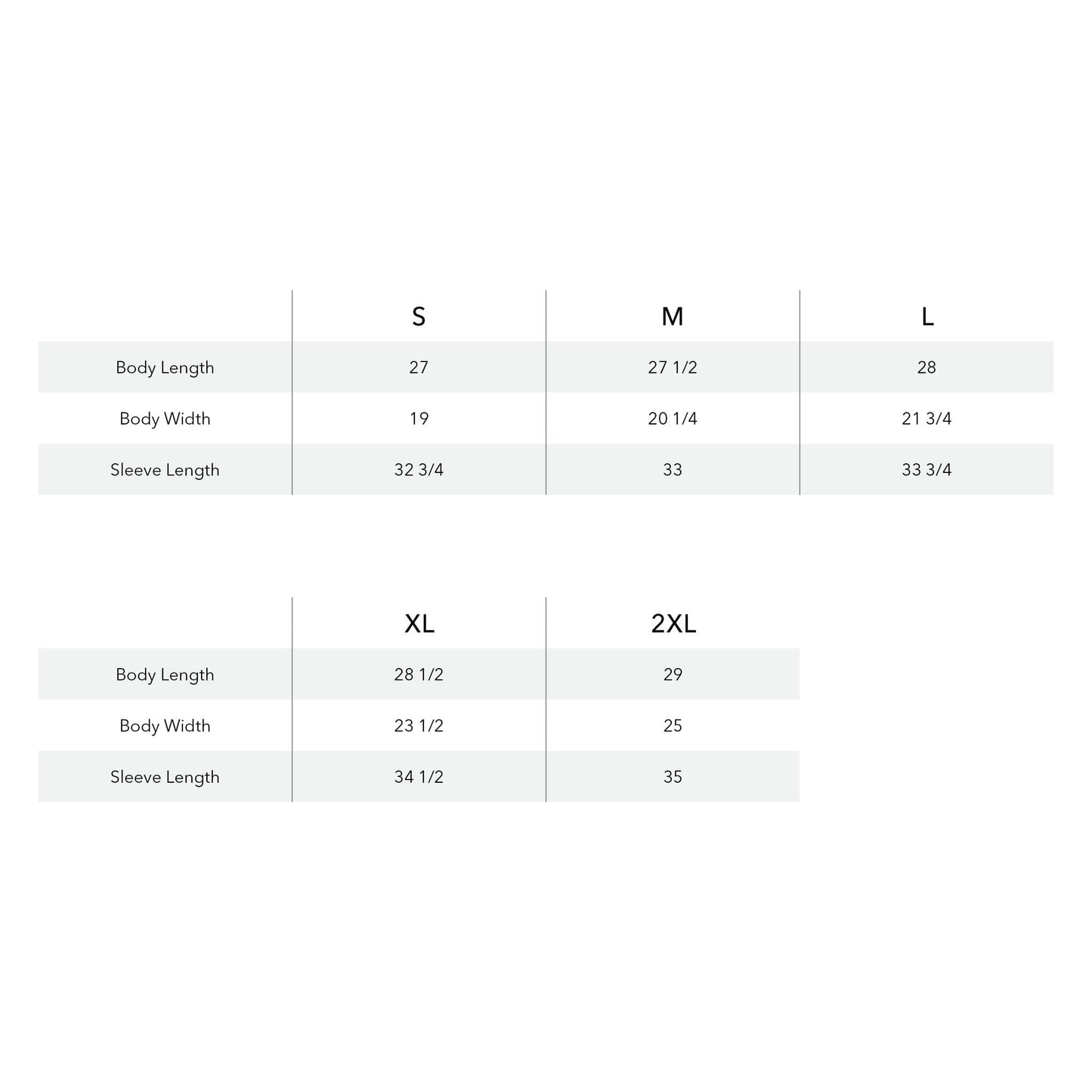 | | S | M | L |
|---|---|---|---|
| Body Length | 27 | 27 1/2 | 28 |
| Body Width | 19 | 20 1/4 | 21 3/4 |
| Sleeve Length | 32 3/4 | 33 | 33 3/4 |

| | XL | 2XL |
|---|---|---|
| Body Length | 28 1/2 | 29 |
| Body Width | 23 1/2 | 25 |
| Sleeve Length | 34 1/2 | 35 |